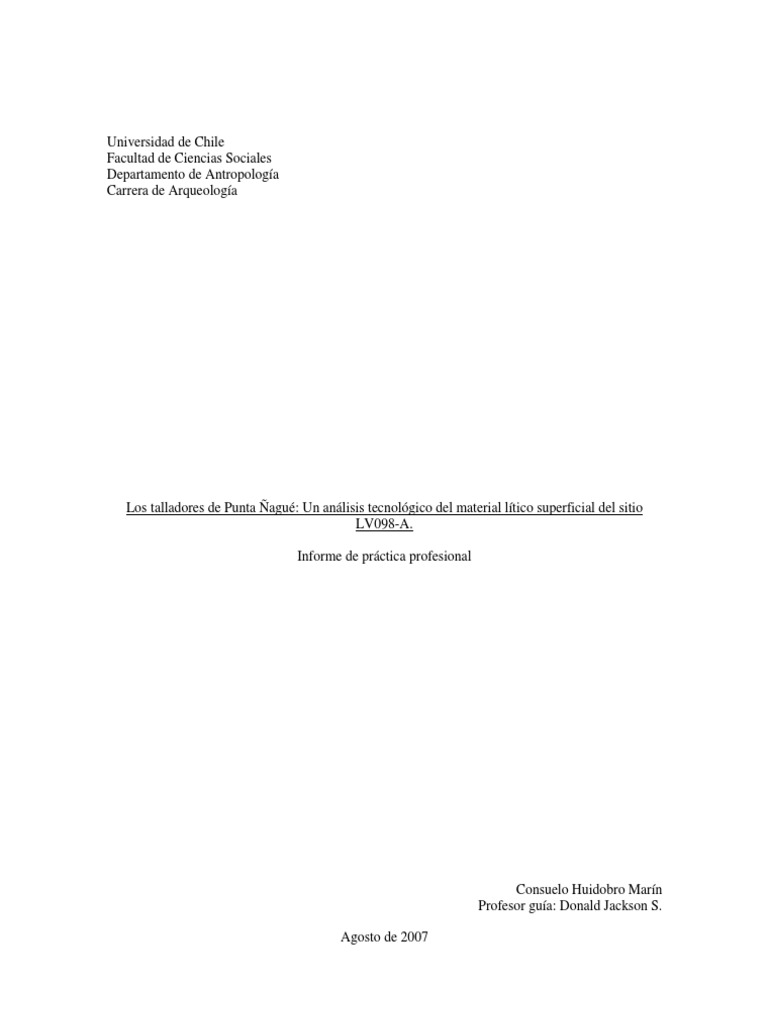 Universidad de Chile
Facultad de Ciencias Sociales
Departamento de Antropología
Carrera de Arqueología

Los talladores de Punta Ñagué: Un análisis tecnológico del material lítico superficial del sitio LV098-A.

Informe de práctica profesional

Consuelo Huidobro Marín
Profesor guía: Donald Jackson S.

Agosto de 2007